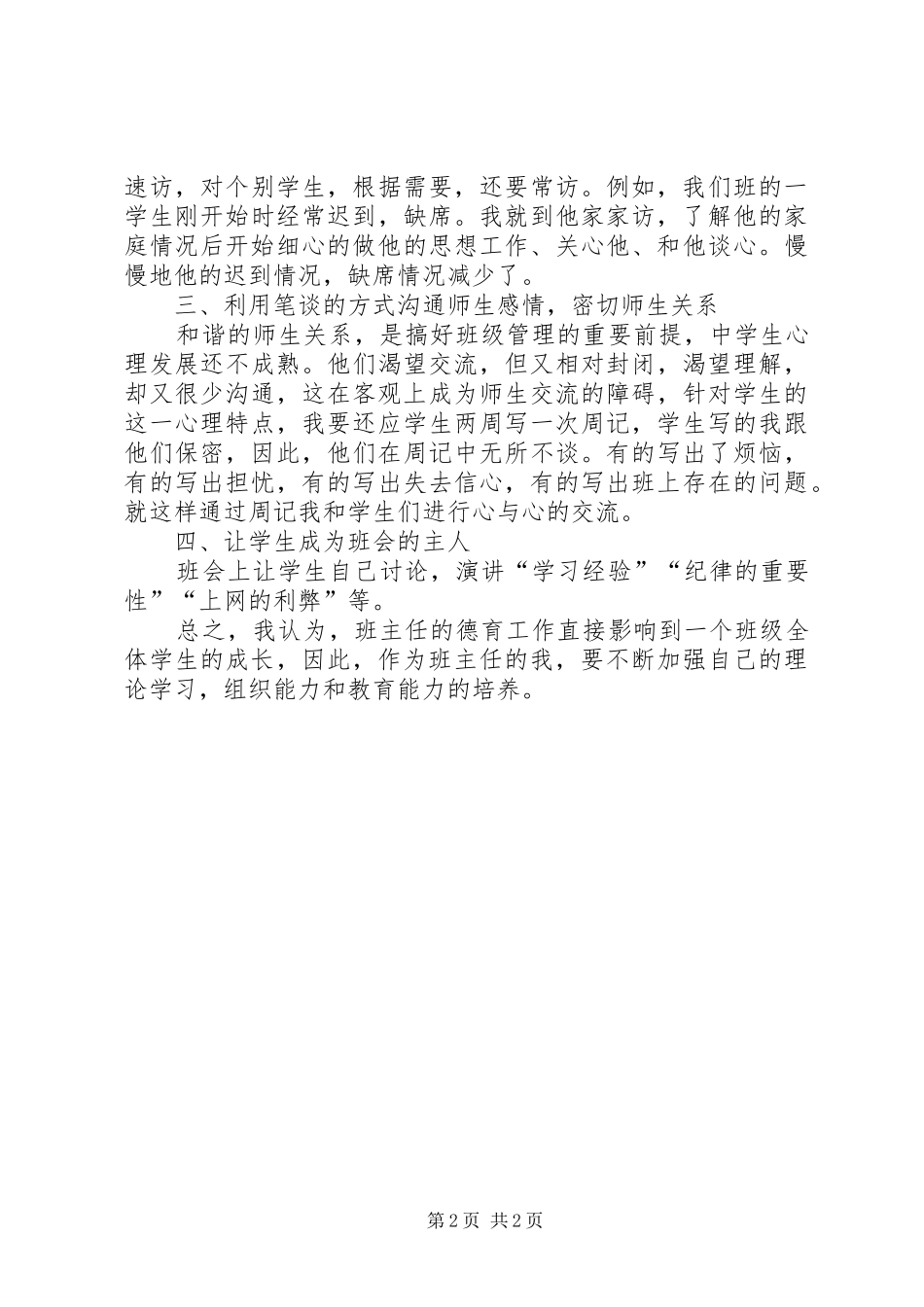 速访，对个别学生，根据需要，还要常访。例如，我们班的一学生刚开始时经常迟到，缺席。我就到他家家访，了解他的家庭情况后开始细心的做他的思想工作、关心他、和他谈心。慢慢地他的迟到情况，缺席情况减少了。

三、利用笔谈的方式沟通师生感情，密切师生关系

和谐的师生关系，是搞好班级管理的重要前提，中学生心理发展还不成熟。他们渴望交流，但又相对封闭，渴望理解，却又很少沟通，这在客观上成为师生交流的障碍，针对学生的这一心理特点，我要还应学生两周写一次周记，学生写的我跟他们保密，因此，他们在周记中无所不谈。有的写出了烦恼，有的写出担忧，有的写出失去信心，有的写出班上存在的问题。就这样通过周记我和学生们进行心与心的交流。

四、让学生成为班会的主人

班会上让学生自己讨论，演讲“学习经验”“纪律的重要性”“上网的利弊”等。

总之，我认为，班主任的德育工作直接影响到一个班级全体学生的成长，因此，作为班主任的我，要不断加强自己的理论学习，组织能力和教育能力的培养。

第 2 页 共 2 页